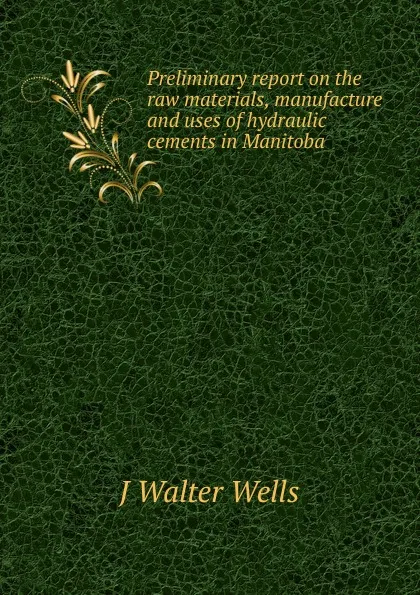 Preliminary report on the raw materials, manufacture and uses of hydraulic cements in Manitoba

J Walter Wells